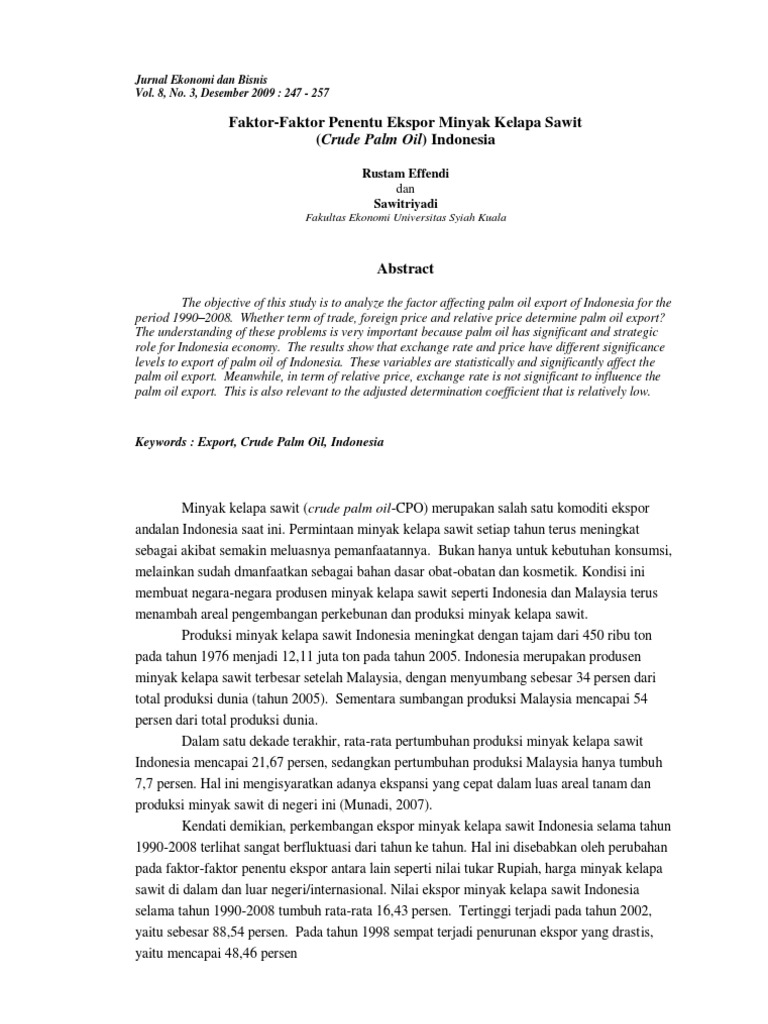 Jurnal Ekonomi dan Bisnis
Vol. 8, No. 3, Desember 2009 : 247 - 257

Faktor-Faktor Penentu Ekspor Minyak Kelapa Sawit
(Crude Palm Oil) Indonesia

Rustam Effendi
dan
Sawitriyadi
Fakultas Ekonomi Universitas Syiah Kuala

Abstract

The objective of this study is to analyze the factor affecting palm oil export of Indonesia for the period 1990–2008. Whether term of trade, foreign price and relative price determine palm oil export? The understanding of these problems is very important because palm oil has significant and strategic role for Indonesia economy. The results show that exchange rate and price have different significance levels to export of palm oil of Indonesia. These variables are statistically and significantly affect the palm oil export. Meanwhile, in term of relative price, exchange rate is not significant to influence the palm oil export. This is also relevant to the adjusted determination coefficient that is relatively low.

Keywords : Export, Crude Palm Oil, Indonesia

Minyak kelapa sawit (crude palm oil-CPO) merupakan salah satu komoditi ekspor andalan Indonesia saat ini. Permintaan minyak kelapa sawit setiap tahun terus meningkat sebagai akibat semakin meluasnya pemanfaatannya. Bukan hanya untuk kebutuhan konsumsi, melainkan sudah dmanfaatkan sebagai bahan dasar obat-obatan dan kosmetik. Kondisi ini membuat negara-negara produsen minyak kelapa sawit seperti Indonesia dan Malaysia terus menambah areal pengembangan perkebunan dan produksi minyak kelapa sawit.

Produksi minyak kelapa sawit Indonesia meningkat dengan tajam dari 450 ribu ton pada tahun 1976 menjadi 12,11 juta ton pada tahun 2005. Indonesia merupakan produsen minyak kelapa sawit terbesar setelah Malaysia, dengan menyumbang sebesar 34 persen dari total produksi dunia (tahun 2005). Sementara sumbangan produksi Malaysia mencapai 54 persen dari total produksi dunia.

Dalam satu dekade terakhir, rata-rata pertumbuhan produksi minyak kelapa sawit Indonesia mencapai 21,67 persen, sedangkan pertumbuhan produksi Malaysia hanya tumbuh 7,7 persen. Hal ini mengisyaratkan adanya ekspansi yang cepat dalam luas areal tanam dan produksi minyak sawit di negeri ini (Munadi, 2007).

Kendati demikian, perkembangan ekspor minyak kelapa sawit Indonesia selama tahun 1990-2008 terlihat sangat berfluktuasi dari tahun ke tahun. Hal ini disebabkan oleh perubahan pada faktor-faktor penentu ekspor antara lain seperti nilai tukar Rupiah, harga minyak kelapa sawit di dalam dan luar negeri/internasional. Nilai ekspor minyak kelapa sawit Indonesia selama tahun 1990-2008 tumbuh rata-rata 16,43 persen. Tertinggi terjadi pada tahun 2002, yaitu sebesar 88,54 persen. Pada tahun 1998 sempat terjadi penurunan ekspor yang drastis, yaitu mencapai 48,46 persen